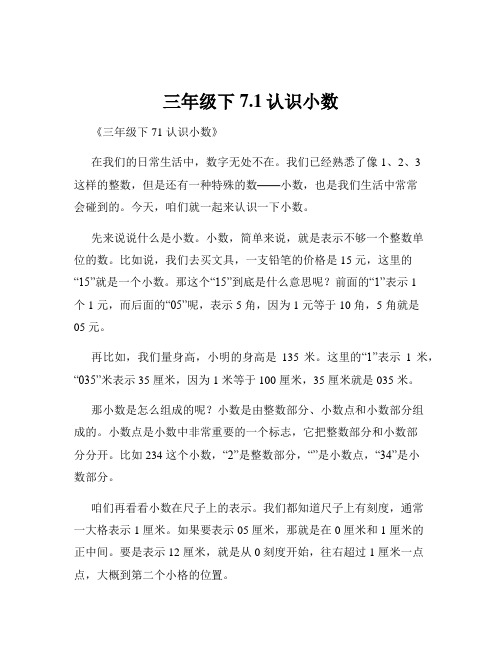 三年级下 7.1 认识小数

《三年级下 71 认识小数》

在我们的日常生活中，数字无处不在。我们已经熟悉了像 1、2、3 这样的整数，但是还有一种特殊的数——小数，也是我们生活中常常会碰到的。今天，咱们就一起来认识一下小数。

先来说说什么是小数。小数，简单来说，就是表示不够一个整数单位的数。比如说，我们去买文具，一支铅笔的价格是 15 元，这里的“15”就是一个小数。那这个“15”到底是什么意思呢？前面的“1”表示 1 个 1 元，而后面的“05”呢，表示 5 角，因为 1 元等于 10 角，5 角就是 05 元。

再比如，我们量身高，小明的身高是 135 米。这里的“1”表示 1 米，“035”米表示 35 厘米，因为 1 米等于 100 厘米，35 厘米就是 035 米。

那小数是怎么组成的呢？小数是由整数部分、小数点和小数部分组成的。小数点是小数中非常重要的一个标志，它把整数部分和小数部分分开。比如 234 这个小数，“2”是整数部分，“”是小数点，“34”是小数部分。

咱们再看看小数在尺子上的表示。我们都知道尺子上有刻度，通常一大格表示 1 厘米。如果要表示 05 厘米，那就是在 0 厘米和 1 厘米的正中间。要是表示 12 厘米，就是从 0 刻度开始，往右超过 1 厘米一点点，大概到第二个小格的位置。